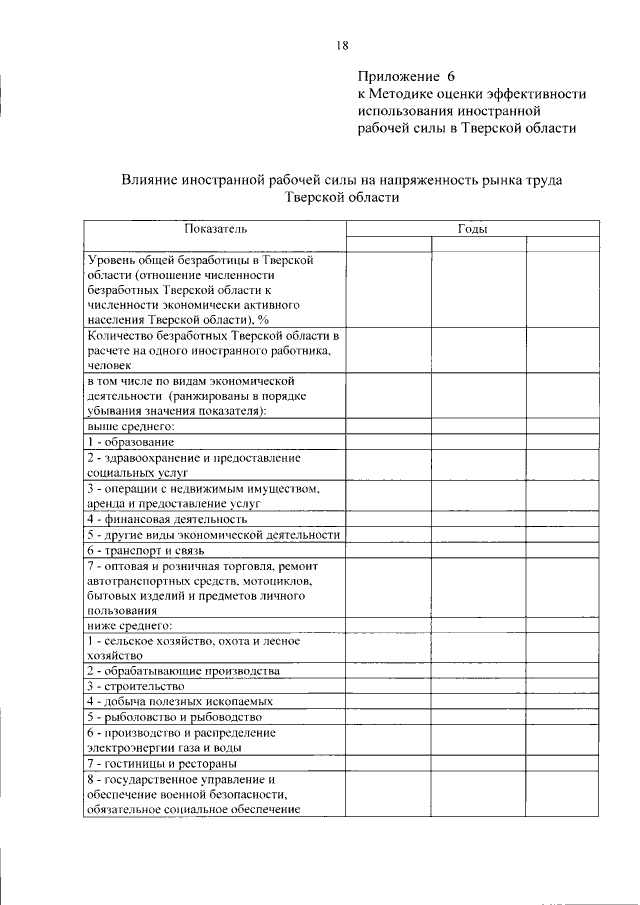 18

Приложение 6
к Методике оценки эффективности использования иностранной рабочей силы в Тверской области

Влияние иностранной рабочей силы на напряженность рынка труда Тверской области

| Показатель | Годы | | |
|---|---|---|---|
| | | | |
| Уровень общей безработицы в Тверской области (отношение численности безработных Тверской области к численности экономически активного населения Тверской области), % | | | |
| Количество безработных Тверской области в расчете на одного иностранного работника, человек | | | |
| в том числе по видам экономической деятельности (ранжированы в порядке убывания значения показателя): | | | |
| выше среднего: | | | |
| 1 - образование | | | |
| 2 - здравоохранение и предоставление социальных услуг | | | |
| 3 - операции с недвижимым имуществом, аренда и предоставление услуг | | | |
| 4 - финансовая деятельность | | | |
| 5 - другие виды экономической деятельности | | | |
| 6 - транспорт и связь | | | |
| 7 - оптовая и розничная торговля, ремонт автотранспортных средств, мотоциклов, бытовых изделий и предметов личного пользования | | | |
| ниже среднего: | | | |
| 1 - сельское хозяйство, охота и лесное хозяйство | | | |
| 2 - обрабатывающие производства | | | |
| 3 - строительство | | | |
| 4 - добыча полезных ископаемых | | | |
| 5 - рыболовство и рыбоводство | | | |
| 6 - производство и распределение электроэнергии газа и воды | | | |
| 7 - гостиницы и рестораны | | | |
| 8 - государственное управление и обеспечение военной безопасности, обязательное социальное обеспечение | | | |